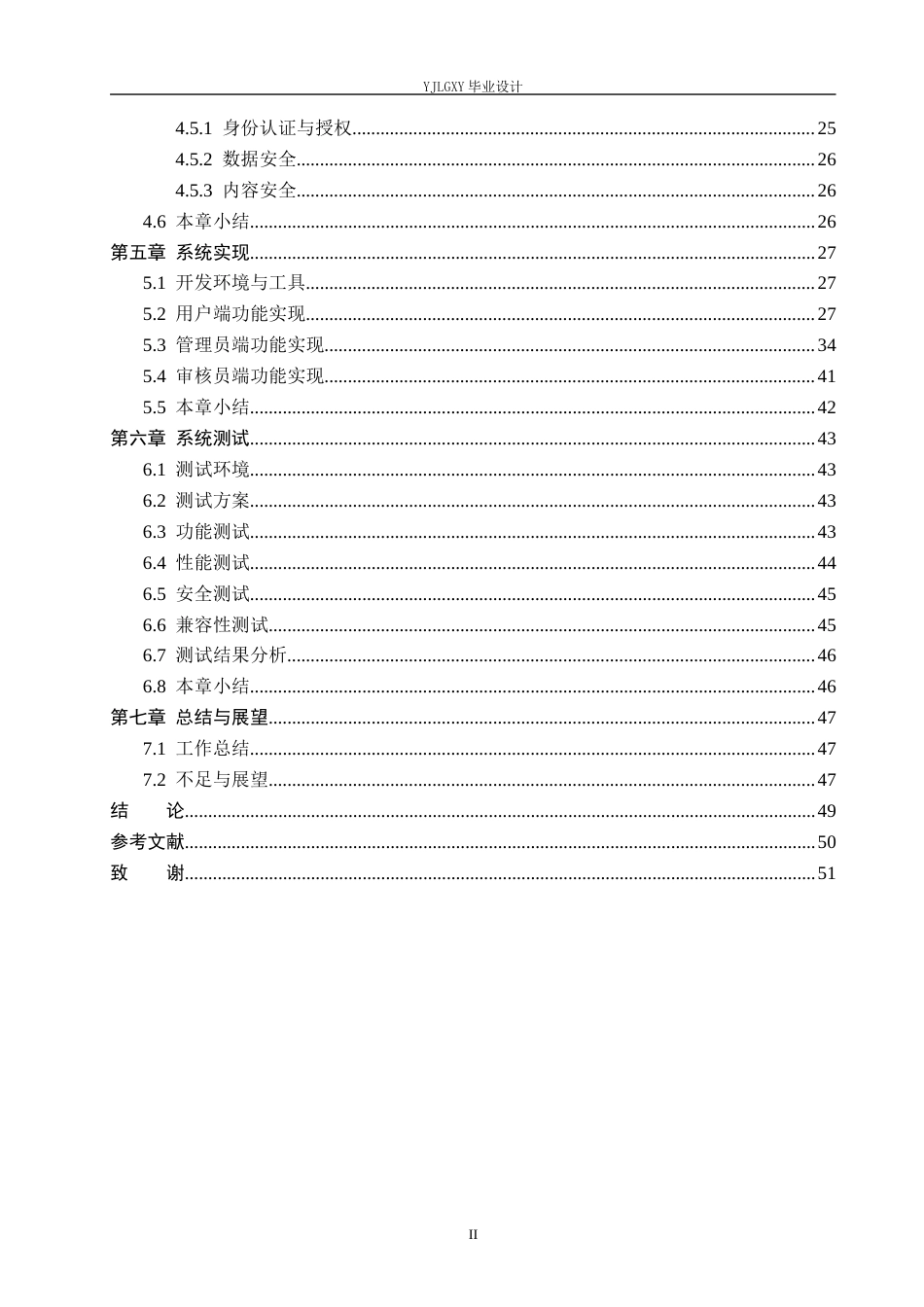 YJLGXY毕业设计

4.5.1 身份认证与授权 25
4.5.2 数据安全 26
4.5.3 内容安全 26
4.6 本章小结 26
第五章 系统实现 27
5.1 开发环境与工具 27
5.2 用户端功能实现 27
5.3 管理员端功能实现 34
5.4 审核员端功能实现 41
5.5 本章小结 42
第六章 系统测试 43
6.1 测试环境 43
6.2 测试方案 43
6.3 功能测试 43
6.4 性能测试 44
6.5 安全测试 45
6.6 兼容性测试 45
6.7 测试结果分析 46
6.8 本章小结 46
第七章 总结与展望 47
7.1 工作总结 47
7.2 不足与展望 47
结 论 49
参考文献 50
致 谢 51

II